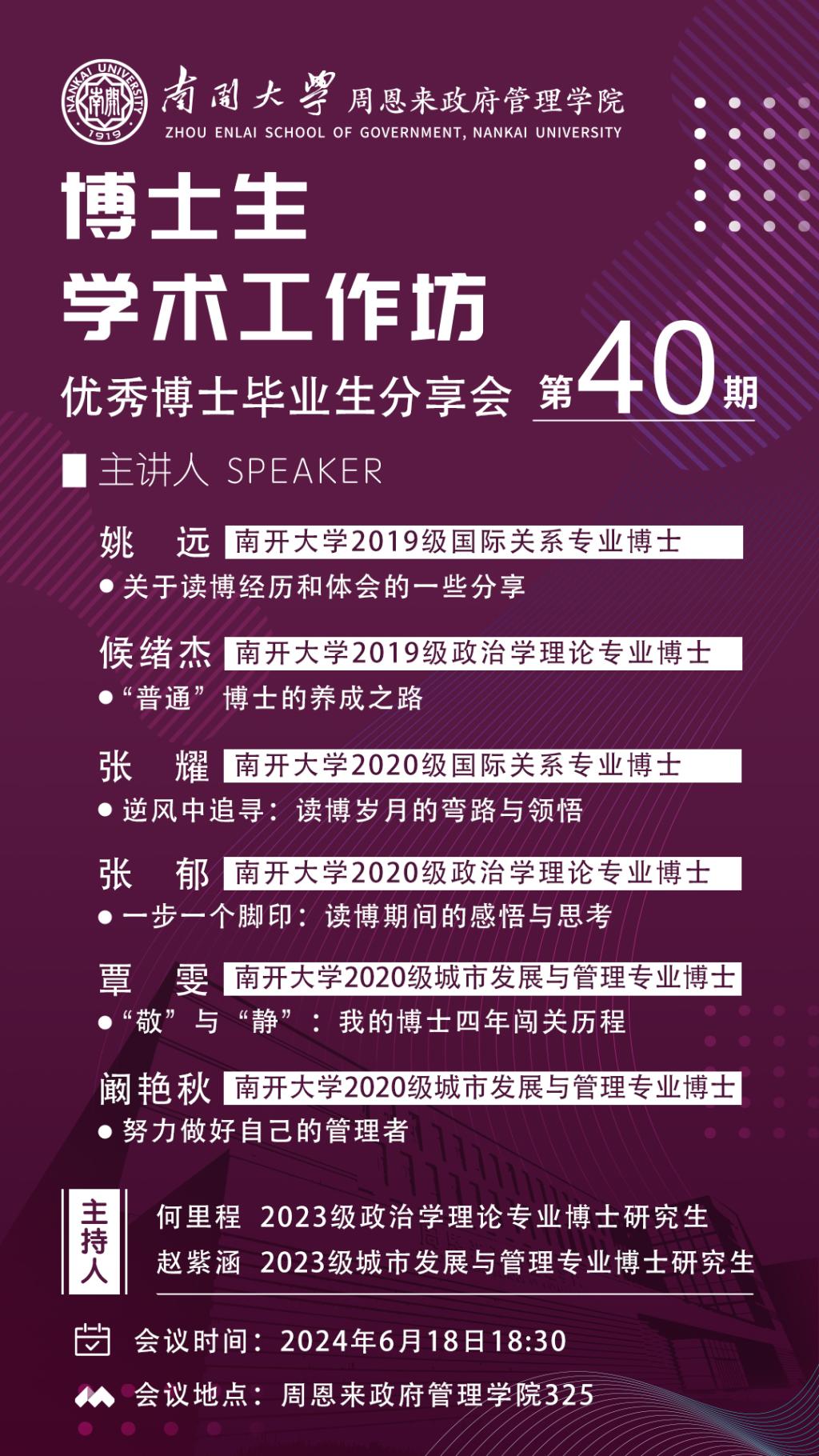 南開大學 周恩来政府管理学院
ZHOU ENLAI SCHOOL OF GOVERNMENT, NANKAI UNIVERSITY

博士生
学术工作坊

优秀博士毕业生分享会 第40期

主讲人 SPEAKER

姚 远 南开大学2019级国际关系专业博士
• 关于读博经历和体会的一些分享

候绪杰 南开大学2019级政治学理论专业博士
• “普通”博士的养成之路

张 耀 南开大学2020级国际关系专业博士
• 逆风中追寻：读博岁月的弯路与领悟

张 郁 南开大学2020级政治学理论专业博士
• 一步一个脚印：读博期间的感悟与思考

覃 雯 南开大学2020级城市发展与管理专业博士
• “敬”与“静”：我的博士四年闯关历程

阚艳秋 南开大学2020级城市发展与管理专业博士
• 努力做好自己的管理者

主持人
何里程 2023级政治学理论专业博士研究生
赵紫涵 2023级城市发展与管理专业博士研究生

会议时间：2024年6月18日18:30

会议地点：周恩来政府管理学院325